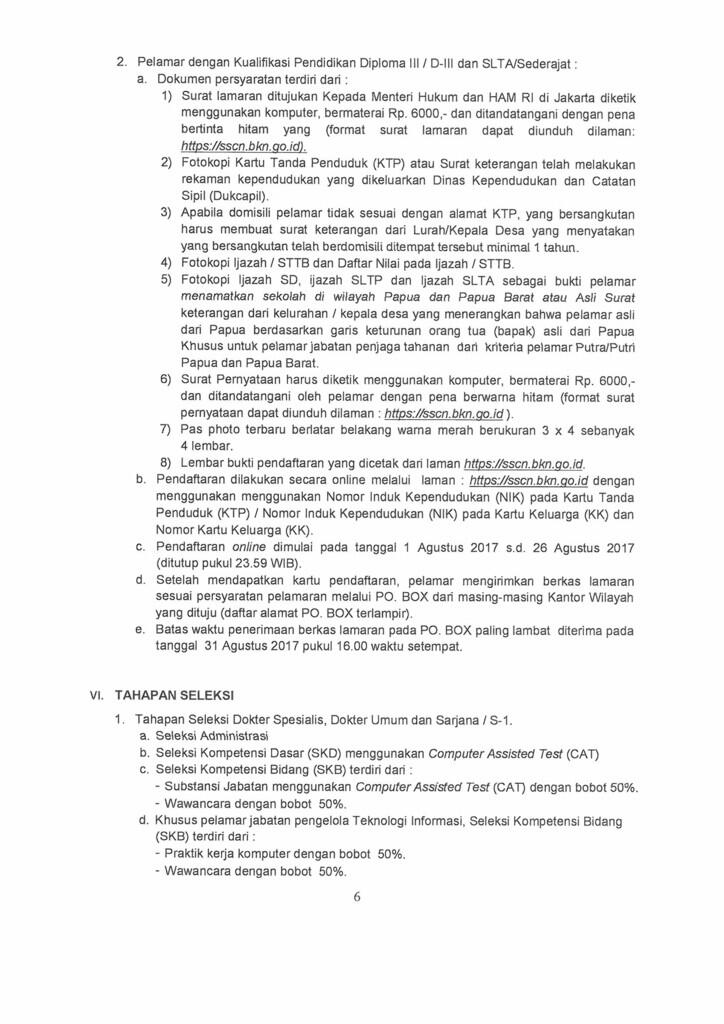 2. Pelamar dengan Kualifikasi Pendidikan Diploma III / D-III dan SLTA/Sederajat :

a. Dokumen persyaratan terdiri dari :

1) Surat lamaran ditujukan Kepada Menteri Hukum dan HAM RI di Jakarta diketik menggunakan komputer, bermaterai Rp. 6000,- dan ditandatangani dengan pena bertinta hitam yang (format surat lamaran dapat diunduh dilaman: https://sscn.bkn.go.id).

2) Fotokopi Kartu Tanda Penduduk (KTP) atau Surat keterangan telah melakukan rekaman kependudukan yang dikeluarkan Dinas Kependudukan dan Catatan Sipil (Dukcapil).

3) Apabila domisili pelamar tidak sesuai dengan alamat KTP, yang bersangkutan harus membuat surat keterangan dari Lurah/Kepala Desa yang menyatakan yang bersangkutan telah berdomisili ditempat tersebut minimal 1 tahun.

4) Fotokopi Ijazah / STTB dan Daftar Nilai pada Ijazah / STTB.

5) Fotokopi Ijazah SD, ijazah SLTP dan Ijazah SLTA sebagai bukti pelamar menamatkan sekolah di wilayah Papua dan Papua Barat atau Asli Surat keterangan dari kelurahan / kepala desa yang menerangkan bahwa pelamar asli dari Papua berdasarkan garis keturunan orang tua (bapak) asli dari Papua Khusus untuk pelamar jabatan penjaga tahanan dari kriteria pelamar Putra/Putri Papua dan Papua Barat.

6) Surat Pernyataan harus diketik menggunakan komputer, bermaterai Rp. 6000,- dan ditandatangani oleh pelamar dengan pena berwarna hitam (format surat pernyataan dapat diunduh dilaman : https://sscn.bkn.go.id ).

7) Pas photo terbaru berlatar belakang warna merah berukuran 3 x 4 sebanyak 4 lembar.

8) Lembar bukti pendaftaran yang dicetak dari laman https://sscn.bkn.go.id.

b. Pendaftaran dilakukan secara online melalui laman : https://sscn.bkn.go.id dengan menggunakan menggunakan Nomor Induk Kependudukan (NIK) pada Kartu Tanda Penduduk (KTP) / Nomor Induk Kependudukan (NIK) pada Kartu Keluarga (KK) dan Nomor Kartu Keluarga (KK).

c. Pendaftaran online dimulai pada tanggal 1 Agustus 2017 s.d. 26 Agustus 2017 (ditutup pukul 23.59 WIB).

d. Setelah mendapatkan kartu pendaftaran, pelamar mengirimkan berkas lamaran sesuai persyaratan pelamaran melalui PO. BOX dari masing-masing Kantor Wilayah yang dituju (daftar alamat PO. BOX terlampir).

e. Batas waktu penerimaan berkas lamaran pada PO. BOX paling lambat diterima pada tanggal 31 Agustus 2017 pukul 16.00 waktu setempat.

VI. TAHAPAN SELEKSI

1. Tahapan Seleksi Dokter Spesialis, Dokter Umum dan Sarjana / S-1.

a. Seleksi Administrasi

b. Seleksi Kompetensi Dasar (SKD) menggunakan Computer Assisted Test (CAT)

c. Seleksi Kompetensi Bidang (SKB) terdiri dari :
- Substansi Jabatan menggunakan Computer Assisted Test (CAT) dengan bobot 50%.
- Wawancara dengan bobot 50%.

d. Khusus pelamar jabatan pengelola Teknologi Informasi, Seleksi Kompetensi Bidang (SKB) terdiri dari :
- Praktik kerja komputer dengan bobot 50%.
- Wawancara dengan bobot 50%.

6